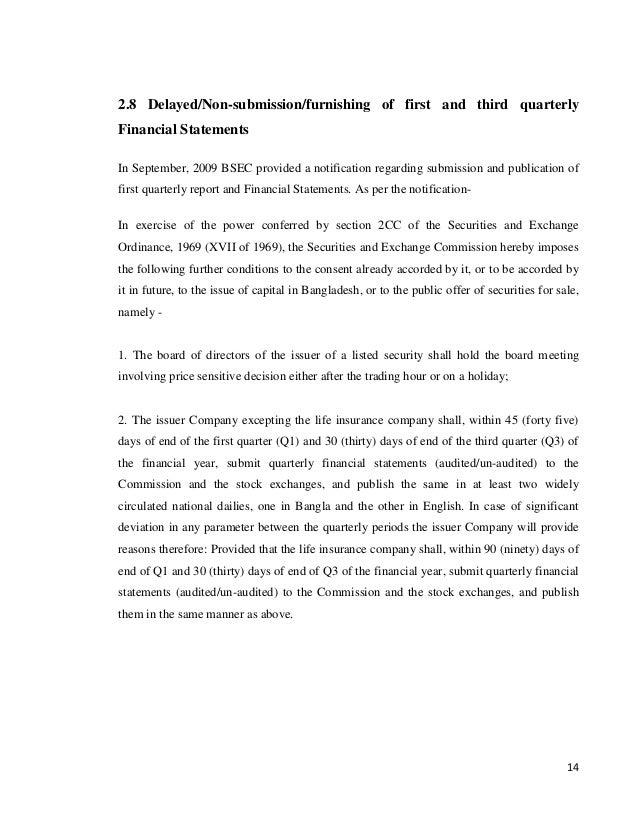 2.8 Delayed/Non-submission/furnishing of first and third quarterly Financial Statements

In September, 2009 BSEC provided a notification regarding submission and publication of first quarterly report and Financial Statements. As per the notification-

In exercise of the power conferred by section 2CC of the Securities and Exchange Ordinance, 1969 (XVII of 1969), the Securities and Exchange Commission hereby imposes the following further conditions to the consent already accorded by it, or to be accorded by it in future, to the issue of capital in Bangladesh, or to the public offer of securities for sale, namely -

1. The board of directors of the issuer of a listed security shall hold the board meeting involving price sensitive decision either after the trading hour or on a holiday;

2. The issuer Company excepting the life insurance company shall, within 45 (forty five) days of end of the first quarter (Q1) and 30 (thirty) days of end of the third quarter (Q3) of the financial year, submit quarterly financial statements (audited/un-audited) to the Commission and the stock exchanges, and publish the same in at least two widely circulated national dailies, one in Bangla and the other in English. In case of significant deviation in any parameter between the quarterly periods the issuer Company will provide reasons therefore: Provided that the life insurance company shall, within 90 (ninety) days of end of Q1 and 30 (thirty) days of end of Q3 of the financial year, submit quarterly financial statements (audited/un-audited) to the Commission and the stock exchanges, and publish them in the same manner as above.

14